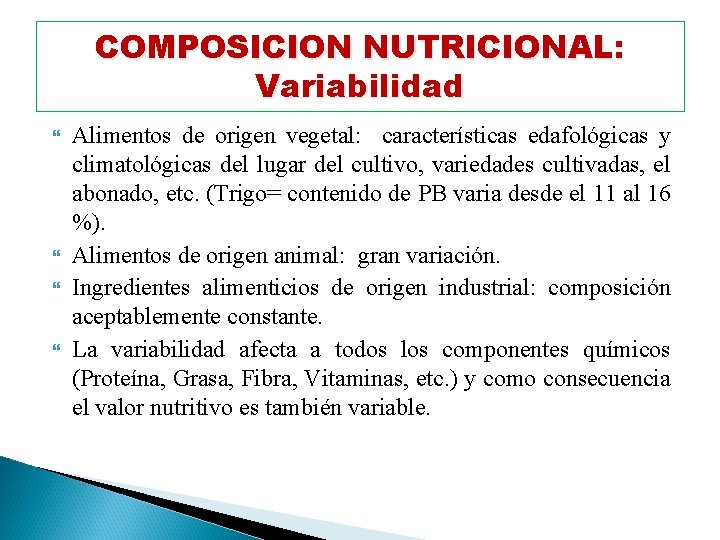 COMPOSICION NUTRICIONAL: Variabilidad

Alimentos de origen vegetal: características edafológicas y climatológicas del lugar del cultivo, variedades cultivadas, el abonado, etc. (Trigo= contenido de PB varia desde el 11 al 16 %).

Alimentos de origen animal: gran variación.

Ingredientes alimenticios de origen industrial: composición aceptablemente constante.

La variabilidad afecta a todos los componentes químicos (Proteína, Grasa, Fibra, Vitaminas, etc.) y como consecuencia el valor nutritivo es también variable.